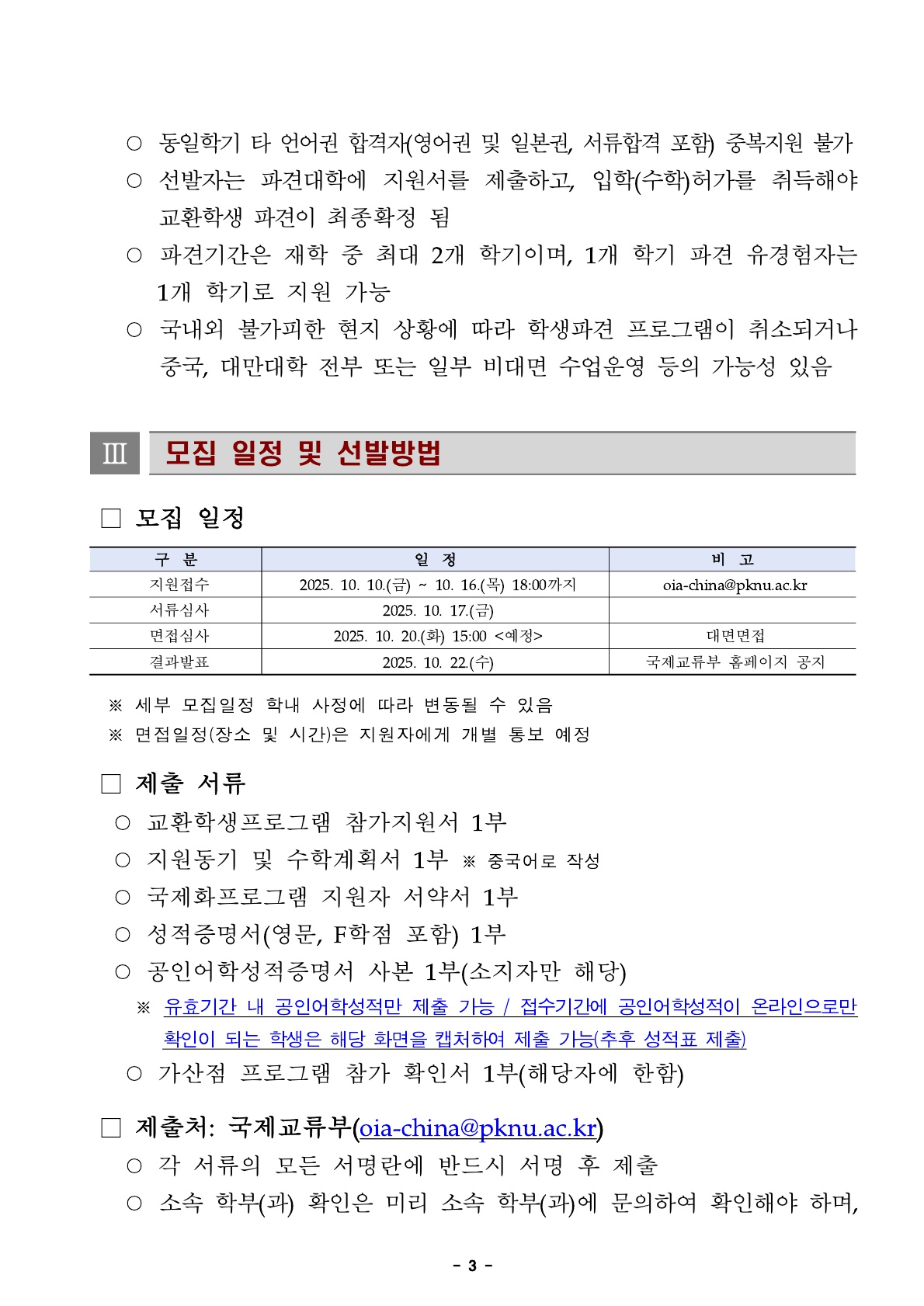 ○ 동일학기 타 언어권 합격자(영어권 및 일본권, 서류합격 포함) 중복지원 불가
○ 선발자는 파견대학에 지원서를 제출하고, 입학(수학)허가를 취득해야 교환학생 파견이 최종확정 됨
○ 파견기간은 재학 중 최대 2개 학기이며, 1개 학기 파견 유경험자는 1개 학기로 지원 가능
○ 국내외 불가피한 현지 상황에 따라 학생파견 프로그램이 취소되거나 중국, 대만대학 전부 또는 일부 비대면 수업운영 등의 가능성 있음

Ⅲ 모집 일정 및 선발방법

□ 모집 일정

| 구 분 | 일 정 | 비 고 |
|---|---|---|
| 지원접수 | 2025. 10. 10.(금) ~ 10. 16.(목) 18:00까지 | oia-china@pknu.ac.kr |
| 서류심사 | 2025. 10. 17.(금) | |
| 면접심사 | 2025. 10. 20.(화) 15:00 <예정> | 대면면접 |
| 결과발표 | 2025. 10. 22.(수) | 국제교류부 홈페이지 공지 |

※ 세부 모집일정 학내 사정에 따라 변동될 수 있음
※ 면접일정(장소 및 시간)은 지원자에게 개별 통보 예정

□ 제출 서류
○ 교환학생프로그램 참가지원서 1부
○ 지원동기 및 수학계획서 1부 ※ 중국어로 작성
○ 국제화프로그램 지원자 서약서 1부
○ 성적증명서(영문, F학점 포함) 1부
○ 공인어학성적증명서 사본 1부(소지자만 해당)
※ 유효기간 내 공인어학성적만 제출 가능 / 접수기간에 공인어학성적이 온라인으로만 확인이 되는 학생은 해당 화면을 캡처하여 제출 가능(추후 성적표 제출)
○ 가산점 프로그램 참가 확인서 1부(해당자에 한함)

□ 제출처: 국제교류부(oia-china@pknu.ac.kr)
○ 각 서류의 모든 서명란에 반드시 서명 후 제출
○ 소속 학부(과) 확인은 미리 소속 학부(과)에 문의하여 확인해야 하며,

- 3 -